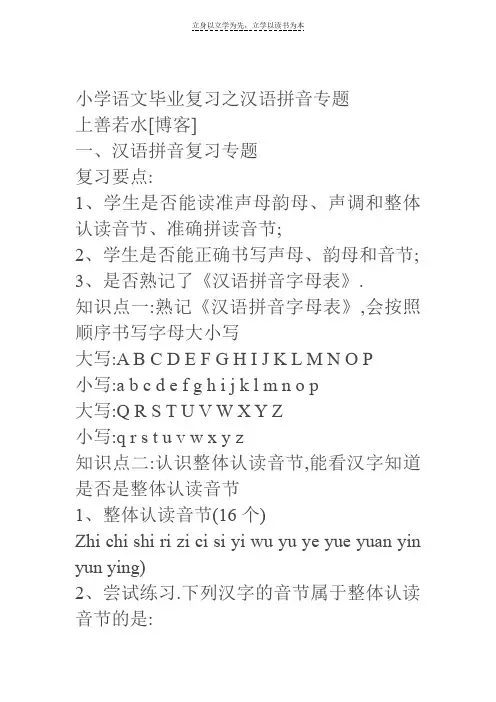 立身以立学为先，立学以读书为本

小学语文毕业复习之汉语拼音专题
上善若水[博客]
一、汉语拼音复习专题
复习要点:
1、学生是否能读准声母韵母、声调和整体认读音节、准确拼读音节;
2、学生是否能正确书写声母、韵母和音节;
3、是否熟记了《汉语拼音字母表》.
知识点一:熟记《汉语拼音字母表》,会按照顺序书写字母大小写
大写:A B C D E F G H I J K L M N O P
小写:a b c d e f g h i j k l m n o p
大写:Q R S T U V W X Y Z
小写:q r s t u v w x y z
知识点二:认识整体认读音节,能看汉字知道是否是整体认读音节
1、整体认读音节(16 个)
Zhi chi shi ri zi ci si yi wu yu ye yue yuan yin yun ying)
2、尝试练习.下列汉字的音节属于整体认读音节的是: